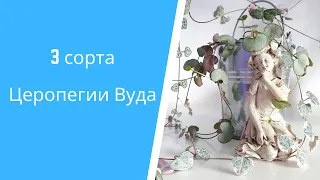 3 сорта
Церопегии Вуда